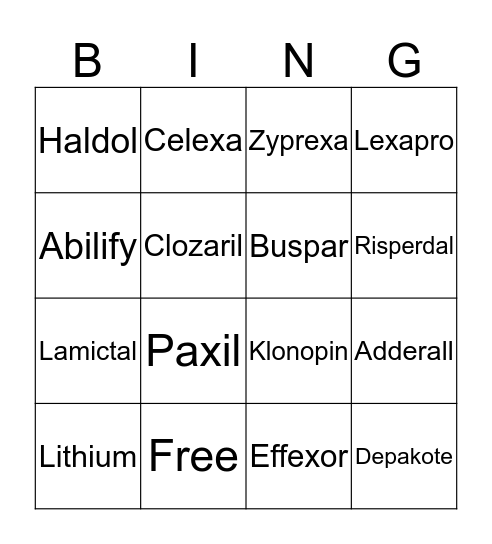 | B | I | N | G |
|---|---|---|---|
| Haldol | Celexa | Zyprexa | Lexapro |
| Abilify | Clozaril | Buspar | Risperdal |
| Lamictal | Paxil | Klonopin | Adderall |
| Lithium | Free | Effexor | Depakote |